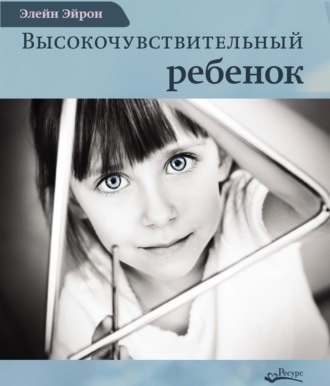 Элейн Эйрон
Высокочувствительный
ребенок

Ресурс